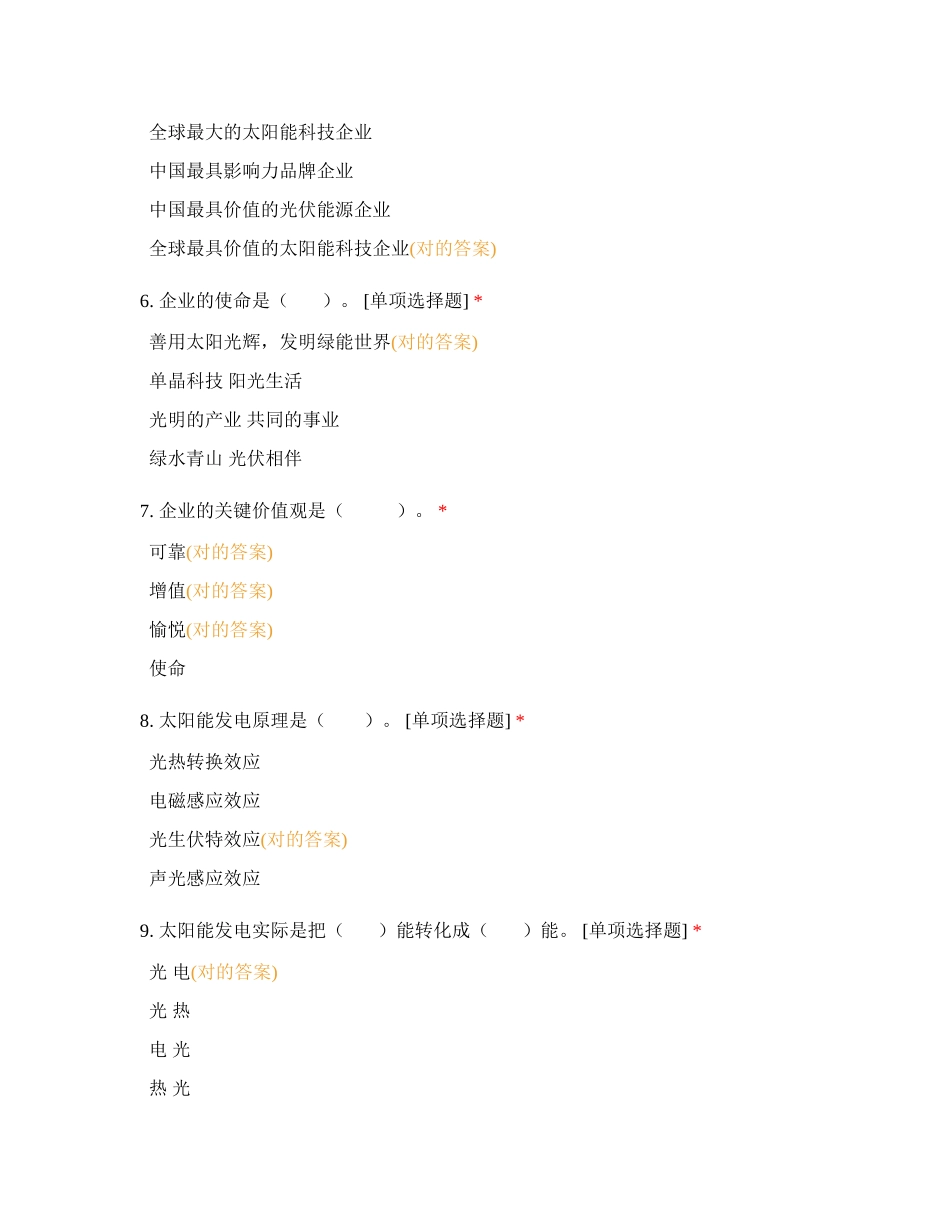 全球最大的太阳能科技企业

中国最具影响力品牌企业

中国最具价值的光伏能源企业

全球最具价值的太阳能科技企业(对的答案)

6. 企业的使命是（　　）。 [单项选择题] *

善用太阳光辉，发明绿能世界(对的答案)

单晶科技 阳光生活

光明的产业 共同的事业

绿水青山 光伏相伴

7. 企业的关键价值观是（　　　）。 *

可靠(对的答案)

增值(对的答案)

愉悦(对的答案)

使命

8. 太阳能发电原理是（　　）。 [单项选择题] *

光热转换效应

电磁感应效应

光生伏特效应(对的答案)

声光感应效应

9. 太阳能发电实际是把（　　）能转化成（　　）能。 [单项选择题] *

光 电(对的答案)

光 热

电 光

热 光